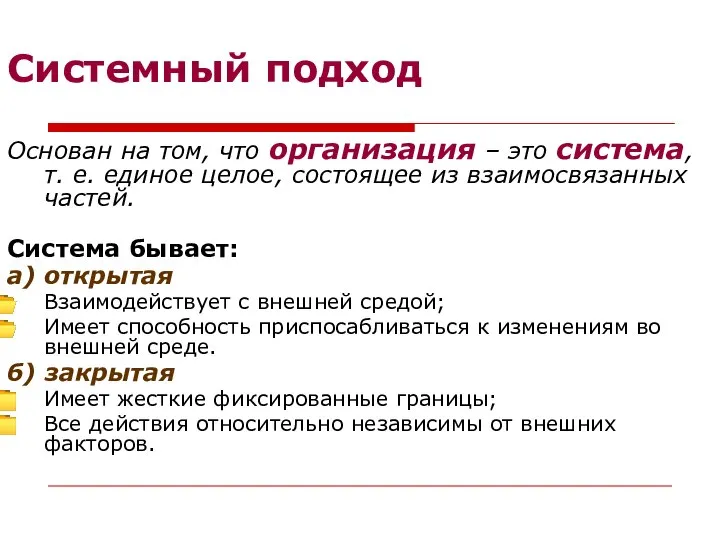 Системный подход

Основан на том, что организация – это система, т. е. единое целое, состоящее из взаимосвязанных частей.

Система бывает:
а) открытая
Взаимодействует с внешней средой;
Имеет способность приспосабливаться к изменениям во внешней среде.
б) закрытая
Имеет жесткие фиксированные границы;
Все действия относительно независимы от внешних факторов.